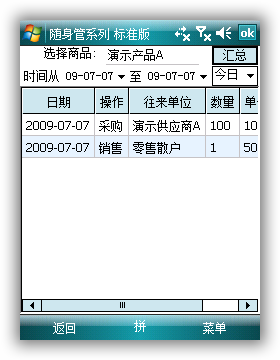 随身管系列 标准版 ok

选择商品: 演示产品A 汇总

时间从 09-07-07 至 09-07-07 今日

| 日期 | 操作 | 往来单位 | 数量 | 单 |
|---|---|---|---|---|
| 2009-07-07 | 采购 | 演示供应商A | 100 | 10 |
| 2009-07-07 | 销售 | 零售散户 | 1 | 50 |

返回 拼 菜单